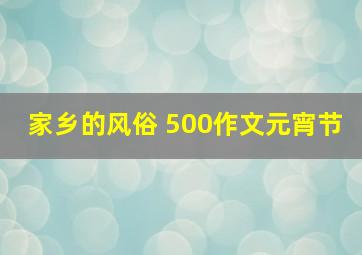 家乡的风俗 500作文元宵节